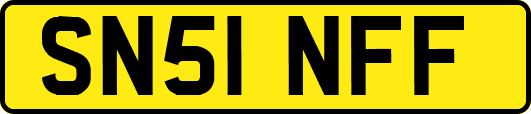 SN51 NFF